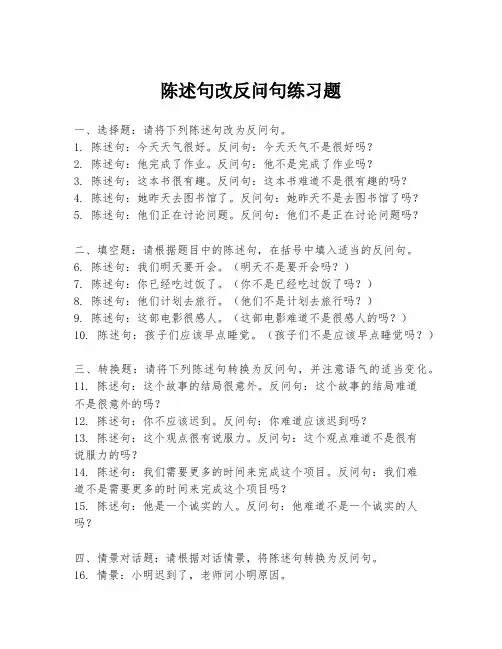 陈述句改反问句练习题

一、选择题：请将下列陈述句改为反问句。
1. 陈述句：今天天气很好。反问句：今天天气不是很好吗？
2. 陈述句：他完成了作业。反问句：他不是完成了作业吗？
3. 陈述句：这本书很有趣。反问句：这本书难道不是很有趣的吗？
4. 陈述句：她昨天去图书馆了。反问句：她昨天不是去图书馆了吗？
5. 陈述句：他们正在讨论问题。反问句：他们不是正在讨论问题吗？

二、填空题：请根据题目中的陈述句，在括号中填入适当的反问句。
6. 陈述句：我们明天要开会。（明天不是要开会吗？）
7. 陈述句：你已经吃过饭了。（你不是已经吃过饭了吗？）
8. 陈述句：他们计划去旅行。（他们不是计划去旅行吗？）
9. 陈述句：这部电影很感人。（这部电影难道不是很感人的吗？）
10. 陈述句：孩子们应该早点睡觉。（孩子们不是应该早点睡觉吗？）

三、转换题：请将下列陈述句转换为反问句，并注意语气的适当变化。
11. 陈述句：这个故事的结局很意外。反问句：这个故事的结局难道不是很意外的吗？
12. 陈述句：你不应该迟到。反问句：你难道应该迟到吗？
13. 陈述句：这个观点很有说服力。反问句：这个观点难道不是很有说服力的吗？
14. 陈述句：我们需要更多的时间来完成这个项目。反问句：我们难道不是需要更多的时间来完成这个项目吗？
15. 陈述句：他是一个诚实的人。反问句：他难道不是一个诚实的人吗？

四、情景对话题：请根据对话情景，将陈述句转换为反问句。
16. 情景：小明迟到了，老师问小明原因。